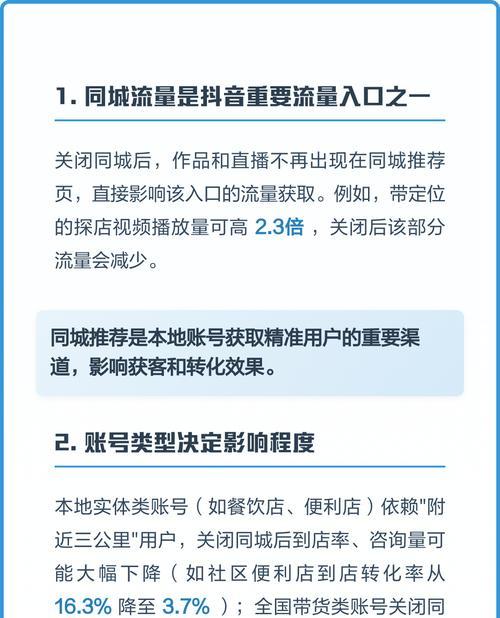 1. 同城流量是抖音重要流量入口之一

关闭同城后，作品和直播不再出现在同城推荐页，直接影响该入口的流量获取。例如，带定位的探店视频播放量可高 2.3倍 ，关闭后该部分流量会减少。

同城推荐是本地账号获取精准用户的重要渠道，影响获客和转化效果。

2. 账号类型决定影响程度

本地实体类账号（如餐饮店、便利店）依赖"附近三公里"用户，关闭同城后到店率、咨询量可能大幅下降（如社区便利店到店转化率从 16.3% 降至 3.7% ）；全国带货类账号关闭同